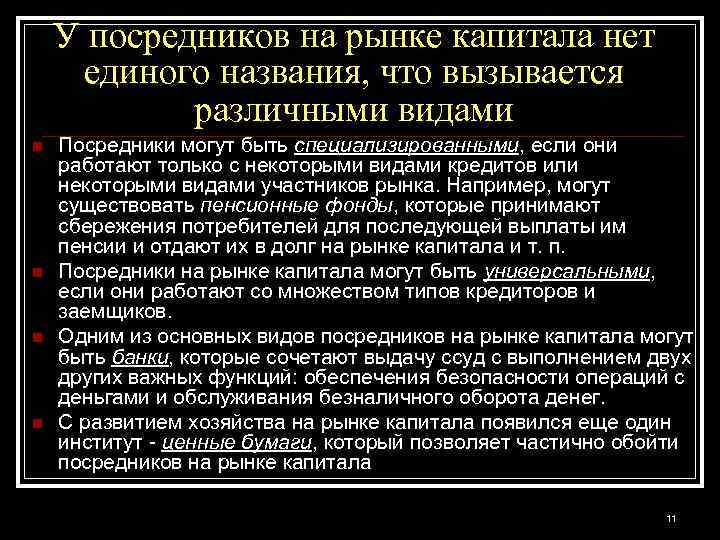 У посредников на рынке капитала нет единого названия, что вызывается различными видами

Посредники могут быть специализированными, если они работают только с некоторыми видами кредитов или некоторыми видами участников рынка. Например, могут существовать пенсионные фонды, которые принимают сбережения потребителей для последующей выплаты им пенсии и отдают их в долг на рынке капитала и т. п.

Посредники на рынке капитала могут быть универсальными, если они работают со множеством типов кредиторов и заемщиков.

Одним из основных видов посредников на рынке капитала могут быть банки, которые сочетают выдачу ссуд с выполнением двух других важных функций: обеспечения безопасности операций с деньгами и обслуживания безналичного оборота денег.

С развитием хозяйства на рынке капитала появился еще один институт - ценные бумаги, который позволяет частично обойти посредников на рынке капитала

11